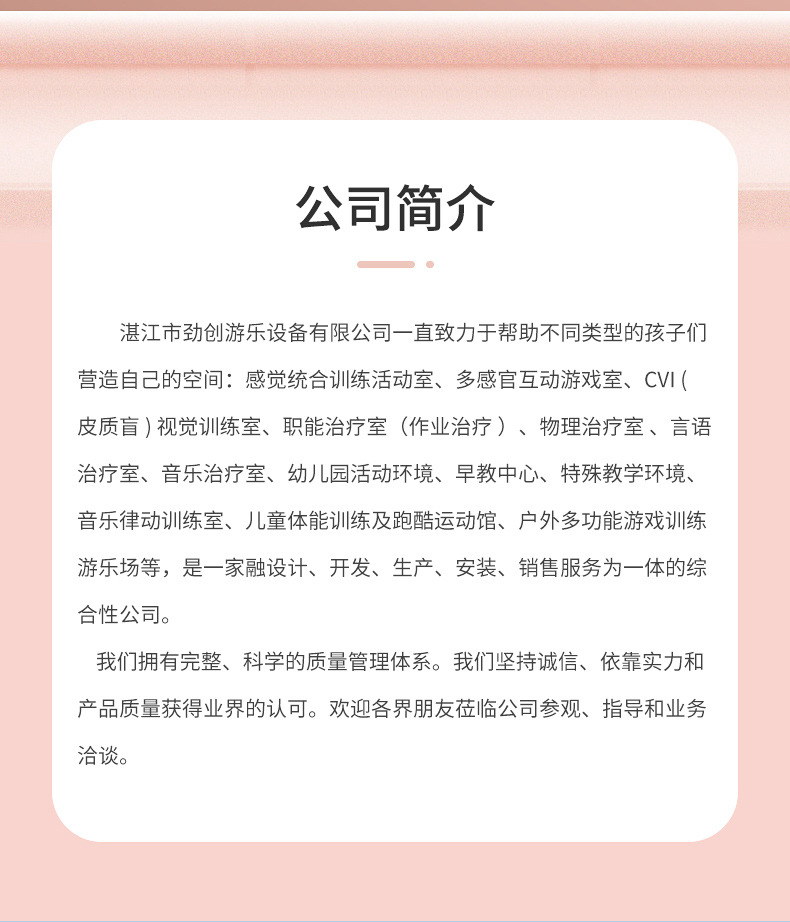 公司简介

湛江市劲创游乐设备有限公司一直致力于帮助不同类型的孩子们营造自己的空间：感觉统合训练活动室、多感官互动游戏室、CVI ( 皮质盲 ) 视觉训练室、职能治疗室（作业治疗 ）、物理治疗室 、言语治疗室、音乐治疗室、幼儿园活动环境、早教中心、特殊教学环境、音乐律动训练室、儿童体能训练及跑酷运动馆、户外多功能游戏训练游乐场等，是一家融设计、开发、生产、安装、销售服务为一体的综合性公司。

我们拥有完整、科学的质量管理体系。我们坚持诚信、依靠实力和产品质量获得业界的认可。欢迎各界朋友莅临公司参观、指导和业务洽谈。